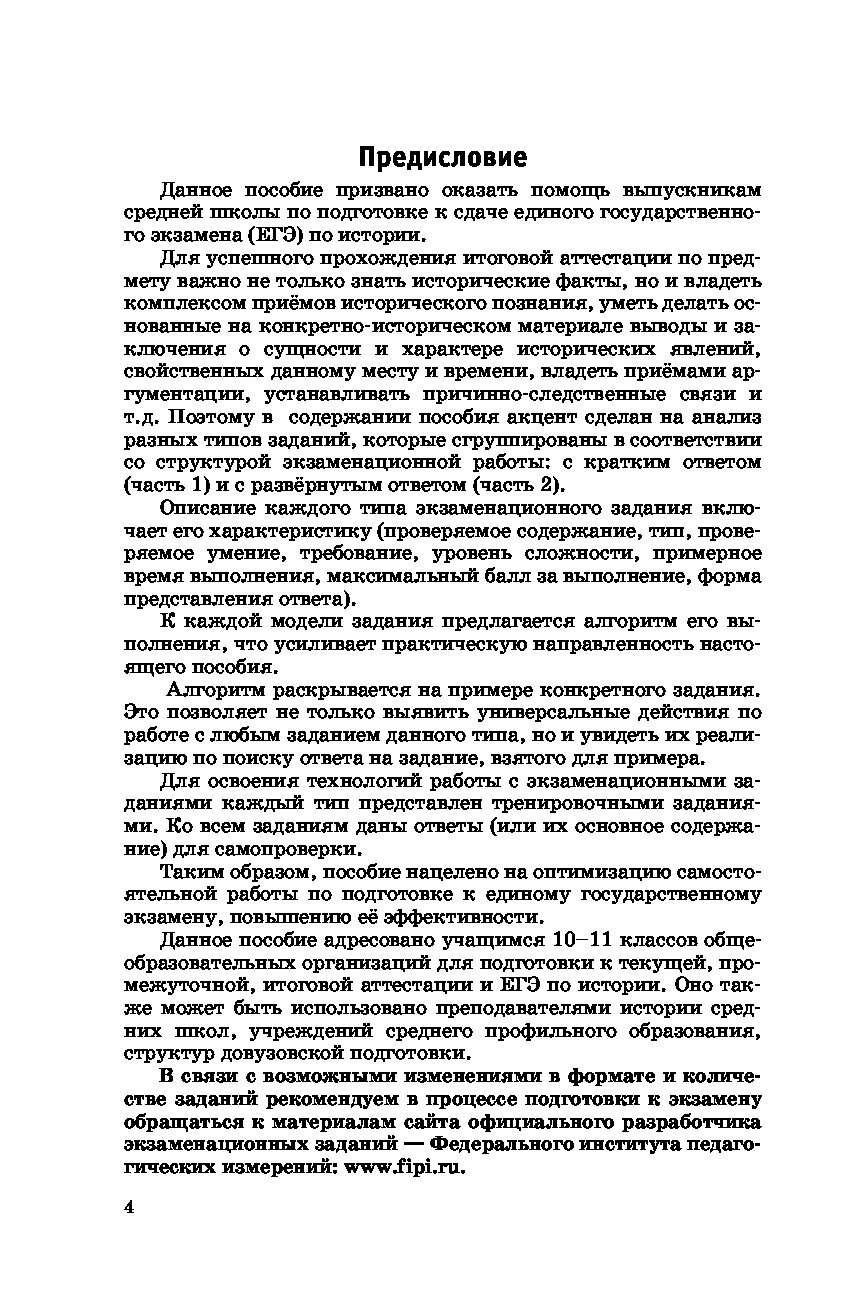 Предисловие

Данное пособие призвано оказать помощь выпускникам средней школы по подготовке к сдаче единого государственного экзамена (ЕГЭ) по истории.

Для успешного прохождения итоговой аттестации по предмету важно не только знать исторические факты, но и владеть комплексом приёмов исторического познания, уметь делать основанные на конкретно-историческом материале выводы и заключения о сущности и характере исторических явлений, свойственных данному месту и времени, владеть приёмами аргументации, устанавливать причинно-следственные связи и т.д. Поэтому в содержании пособия акцент сделан на анализ разных типов заданий, которые сгруппированы в соответствии со структурой экзаменационной работы: с кратким ответом (часть 1) и с развёрнутым ответом (часть 2).

Описание каждого типа экзаменационного задания включает его характеристику (проверяемое содержание, тип, проверяемое умение, требование, уровень сложности, примерное время выполнения, максимальный балл за выполнение, форма представления ответа).

К каждой модели задания предлагается алгоритм его выполнения, что усиливает практическую направленность настоящего пособия.

Алгоритм раскрывается на примере конкретного задания. Это позволяет не только выявить универсальные действия по работе с любым заданием данного типа, но и увидеть их реализацию по поиску ответа на задание, взятого для примера.

Для освоения технологий работы с экзаменационными заданиями каждый тип представлен тренировочными заданиями. Ко всем заданиям даны ответы (или их основное содержание) для самопроверки.

Таким образом, пособие нацелено на оптимизацию самостоятельной работы по подготовке к единому государственному экзамену, повышению её эффективности.

Данное пособие адресовано учащимся 10–11 классов общеобразовательных организаций для подготовки к текущей, промежуточной, итоговой аттестации и ЕГЭ по истории. Оно также может быть использовано преподавателями истории средних школ, учреждений среднего профильного образования, структур довузовской подготовки.

В связи с возможными изменениями в формате и количестве заданий рекомендуем в процессе подготовки к экзамену обращаться к материалам сайта официального разработчика экзаменационных заданий — Федерального института педагогических измерений: www.fipi.ru.

4